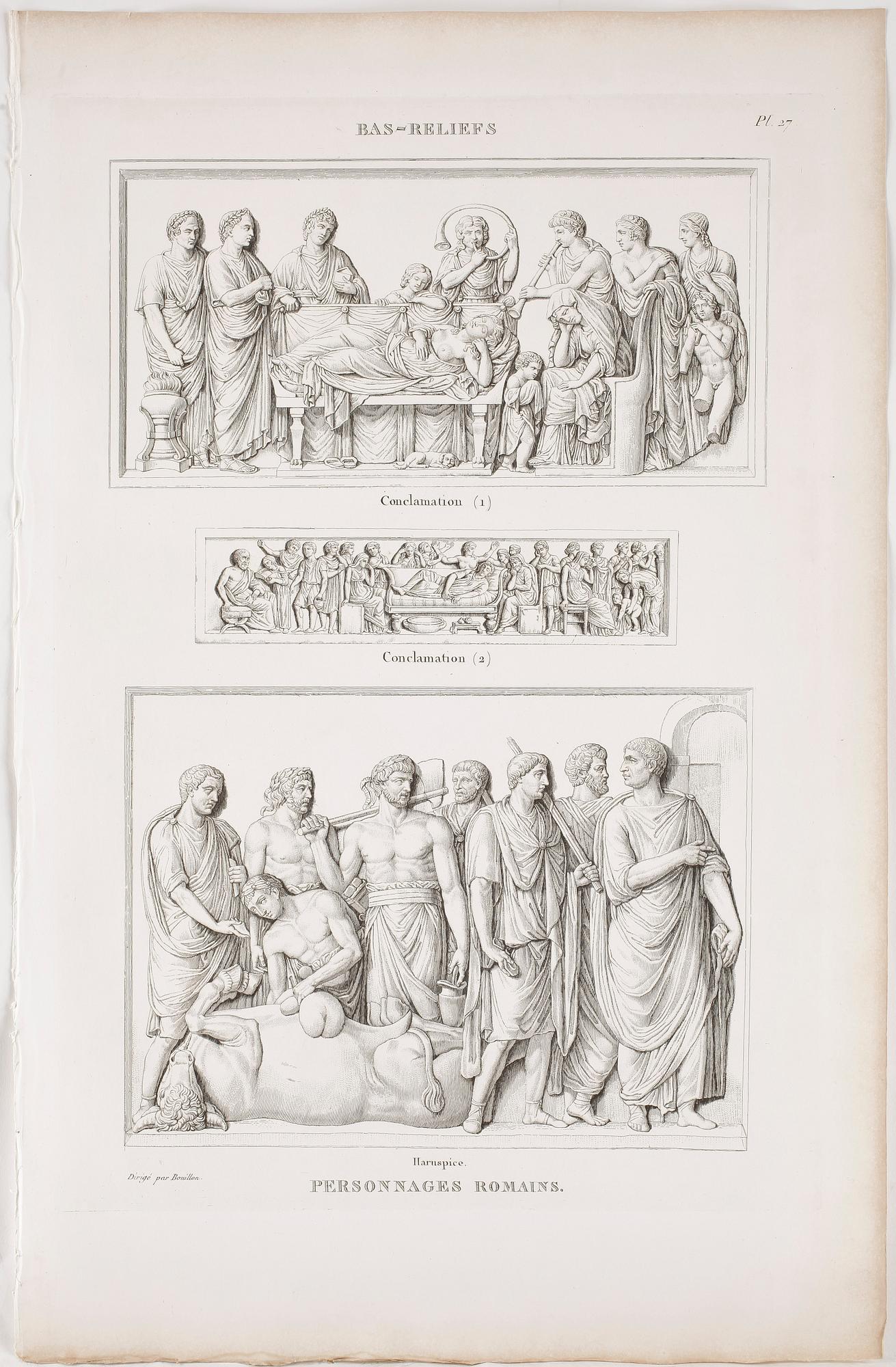 BAS-RELIEFS

Pl. 27

Conclamation (1)

Conclamation (2)

Haruspice.

Dirigé par Bouillon.

PERSONNAGES ROMAINS.